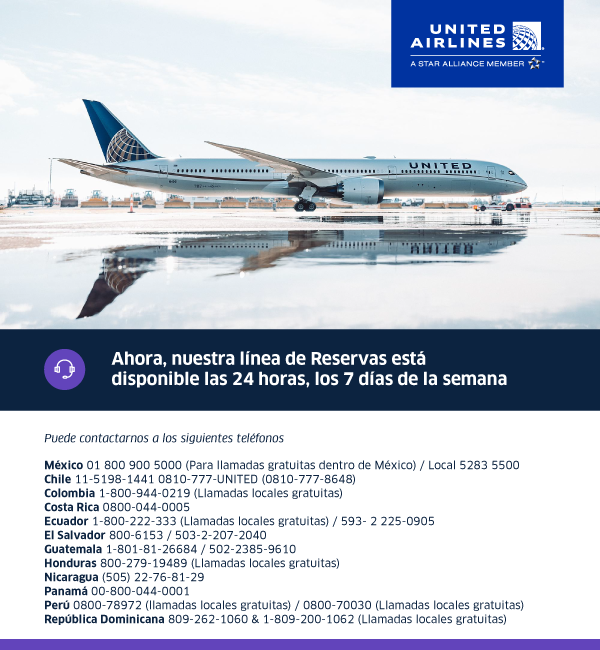 UNITED AIRLINES
A STAR ALLIANCE MEMBER

UNITED

Ahora, nuestra línea de Reservas está disponible las 24 horas, los 7 días de la semana

Puede contactarnos a los siguientes teléfonos

México 01 800 900 5000 (Para llamadas gratuitas dentro de México) / Local 5283 5500
Chile 11-5198-1441 0810-777-UNITED (0810-777-8648)
Colombia 1-800-944-0219 (Llamadas locales gratuitas)
Costa Rica 0800-044-0005
Ecuador 1-800-222-333 (Llamadas locales gratuitas) / 593- 2 225-0905
El Salvador 800-6153 / 503-2-207-2040
Guatemala 1-801-81-26684 / 502-2385-9610
Honduras 800-279-19489 (Llamadas locales gratuitas)
Nicaragua (505) 22-76-81-29
Panamá 00-800-044-0001
Perú 0800-78972 (llamadas locales gratuitas) / 0800-70030 (Llamadas locales gratuitas)
República Dominicana 809-262-1060 & 1-809-200-1062 (Llamadas locales gratuitas)